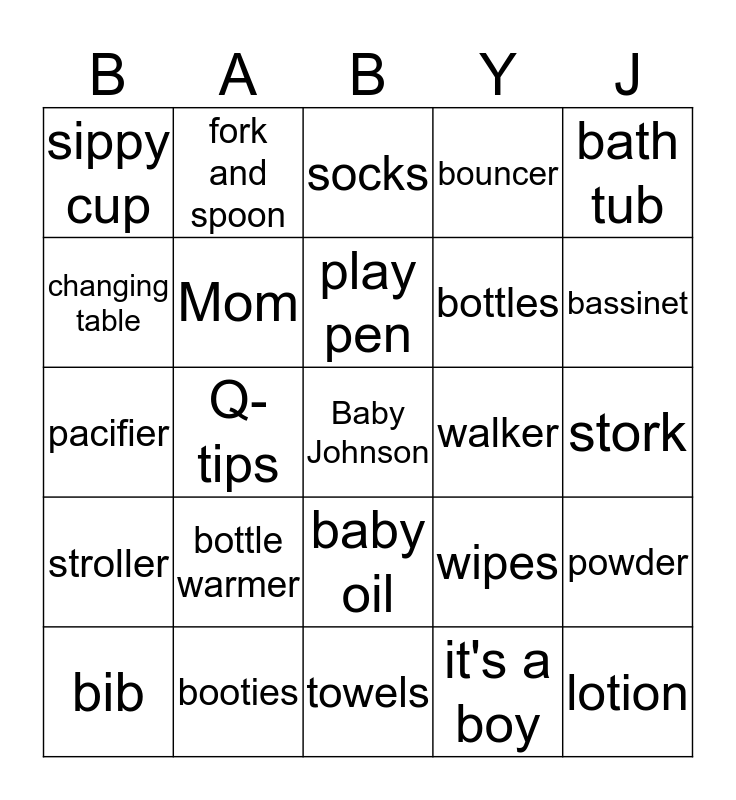 | B | A | B | Y | J |
|---|---|---|---|---|
| sippy cup | fork and spoon | socks | bouncer | bath tub |
| changing table | Mom | play pen | bottles | bassinet |
| pacifier | Q-tips | Baby Johnson | walker | stork |
| stroller | bottle warmer | baby oil | wipes | powder |
| bib | booties | towels | it's a boy | lotion |